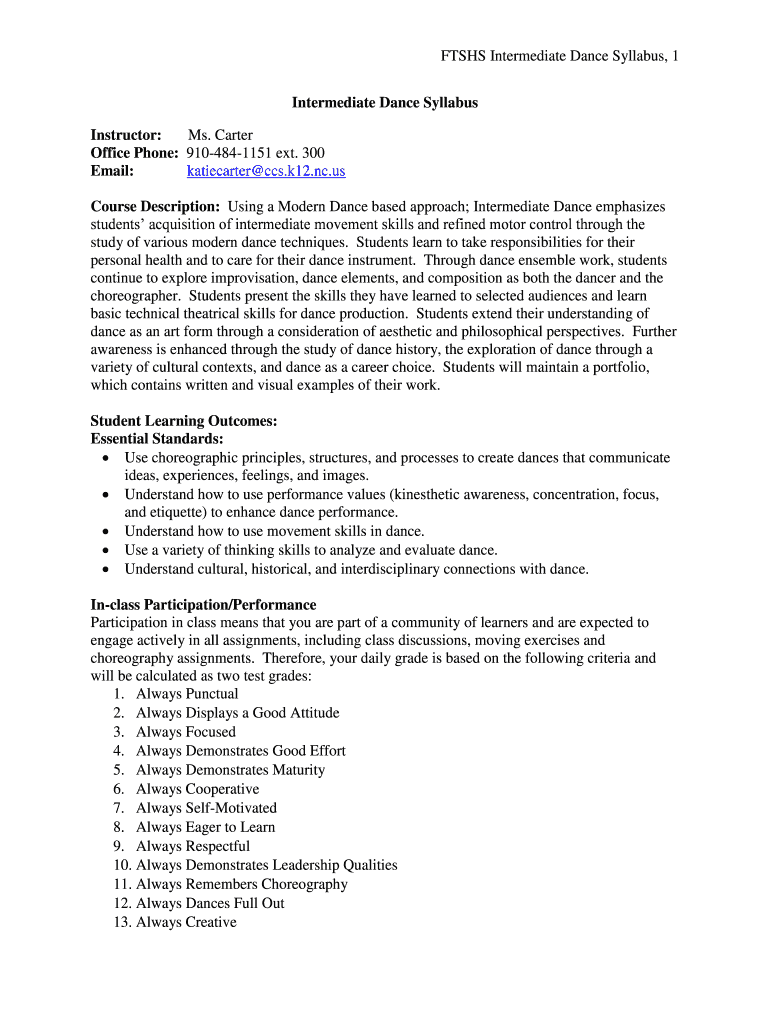 FTSHS Intermediate Dance Syllabus, 1

Intermediate Dance Syllabus

Instructor: Ms. Carter
Office Phone: 910-484-1151 ext. 300
Email: katiecarter@ccs.k12.nc.us

Course Description: Using a Modern Dance based approach; Intermediate Dance emphasizes students' acquisition of intermediate movement skills and refined motor control through the study of various modern dance techniques. Students learn to take responsibilities for their personal health and to care for their dance instrument. Through dance ensemble work, students continue to explore improvisation, dance elements, and composition as both the dancer and the choreographer. Students present the skills they have learned to selected audiences and learn basic technical theatrical skills for dance production. Students extend their understanding of dance as an art form through a consideration of aesthetic and philosophical perspectives. Further awareness is enhanced through the study of dance history, the exploration of dance through a variety of cultural contexts, and dance as a career choice. Students will maintain a portfolio, which contains written and visual examples of their work.

Student Learning Outcomes:
Essential Standards:
• Use choreographic principles, structures, and processes to create dances that communicate ideas, experiences, feelings, and images.
• Understand how to use performance values (kinesthetic awareness, concentration, focus, and etiquette) to enhance dance performance.
• Understand how to use movement skills in dance.
• Use a variety of thinking skills to analyze and evaluate dance.
• Understand cultural, historical, and interdisciplinary connections with dance.

In-class Participation/Performance
Participation in class means that you are part of a community of learners and are expected to engage actively in all assignments, including class discussions, moving exercises and choreography assignments. Therefore, your daily grade is based on the following criteria and will be calculated as two test grades:
1. Always Punctual
2. Always Displays a Good Attitude
3. Always Focused
4. Always Demonstrates Good Effort
5. Always Demonstrates Maturity
6. Always Cooperative
7. Always Self-Motivated
8. Always Eager to Learn
9. Always Respectful
10. Always Demonstrates Leadership Qualities
11. Always Remembers Choreography
12. Always Dances Full Out
13. Always Creative